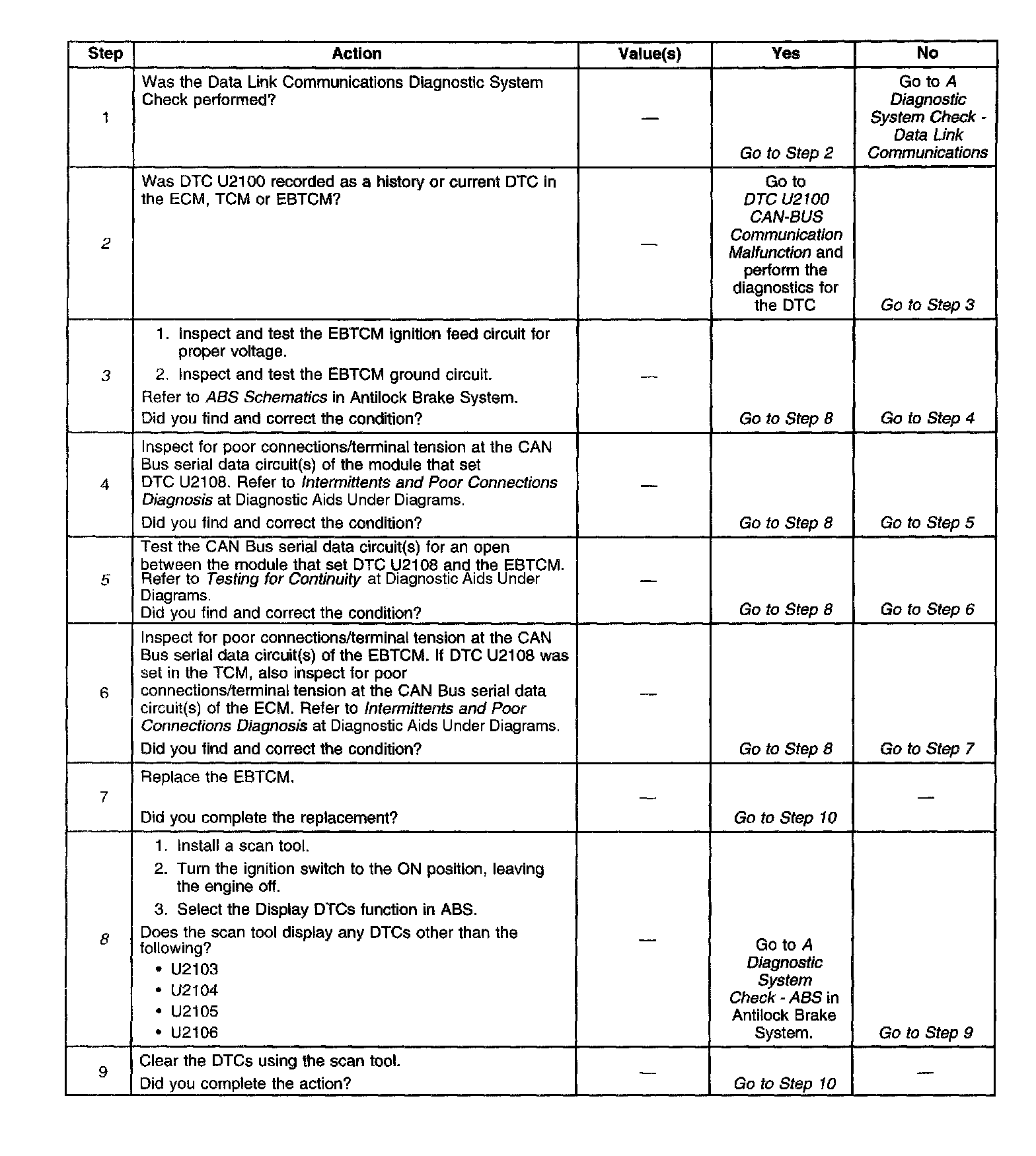 | Step | Action | Value(s) | Yes | No |
|---|---|---|---|---|
| 1 | Was the Data Link Communications Diagnostic System Check performed? | — | Go to Step 2 | Go to A Diagnostic System Check - Data Link Communications |
| 2 | Was DTC U2100 recorded as a history or current DTC in the ECM, TCM or EBTCM? | — | Go to DTC U2100 CAN-BUS Communication Malfunction and perform the diagnostics for the DTC | Go to Step 3 |
| 3 | 1. Inspect and test the EBTCM ignition feed circuit for proper voltage. 2. Inspect and test the EBTCM ground circuit. Refer to ABS Schematics in Antilock Brake System. Did you find and correct the condition? | — | Go to Step 8 | Go to Step 4 |
| 4 | Inspect for poor connections/terminal tension at the CAN Bus serial data circuit(s) of the module that set DTC U2108. Refer to Intermittents and Poor Connections Diagnosis at Diagnostic Aids Under Diagrams. Did you find and correct the condition? | — | Go to Step 8 | Go to Step 5 |
| 5 | Test the CAN Bus serial data circuit(s) for an open between the module that set DTC U2108 and the EBTCM. Refer to Testing for Continuity at Diagnostic Aids Under Diagrams. Did you find and correct the condition? | — | Go to Step 8 | Go to Step 6 |
| 6 | Inspect for poor connections/terminal tension at the CAN Bus serial data circuit(s) of the EBTCM. If DTC U2108 was set in the TCM, also inspect for poor connections/terminal tension at the CAN Bus serial data circuit(s) of the ECM. Refer to Intermittents and Poor Connections Diagnosis at Diagnostic Aids Under Diagrams. Did you find and correct the condition? | — | Go to Step 8 | Go to Step 7 |
| 7 | Replace the EBTCM. Did you complete the replacement? | — | Go to Step 10 | — |
| 8 | 1. Install a scan tool. 2. Turn the ignition switch to the ON position, leaving the engine off. 3. Select the Display DTCs function in ABS. Does the scan tool display any DTCs other than the following? • U2103 • U2104 • U2105 • U2106 | — | Go to A Diagnostic System Check - ABS in Antilock Brake System. | Go to Step 9 |
| 9 | Clear the DTCs using the scan tool. Did you complete the action? | — | Go to Step 10 | — |